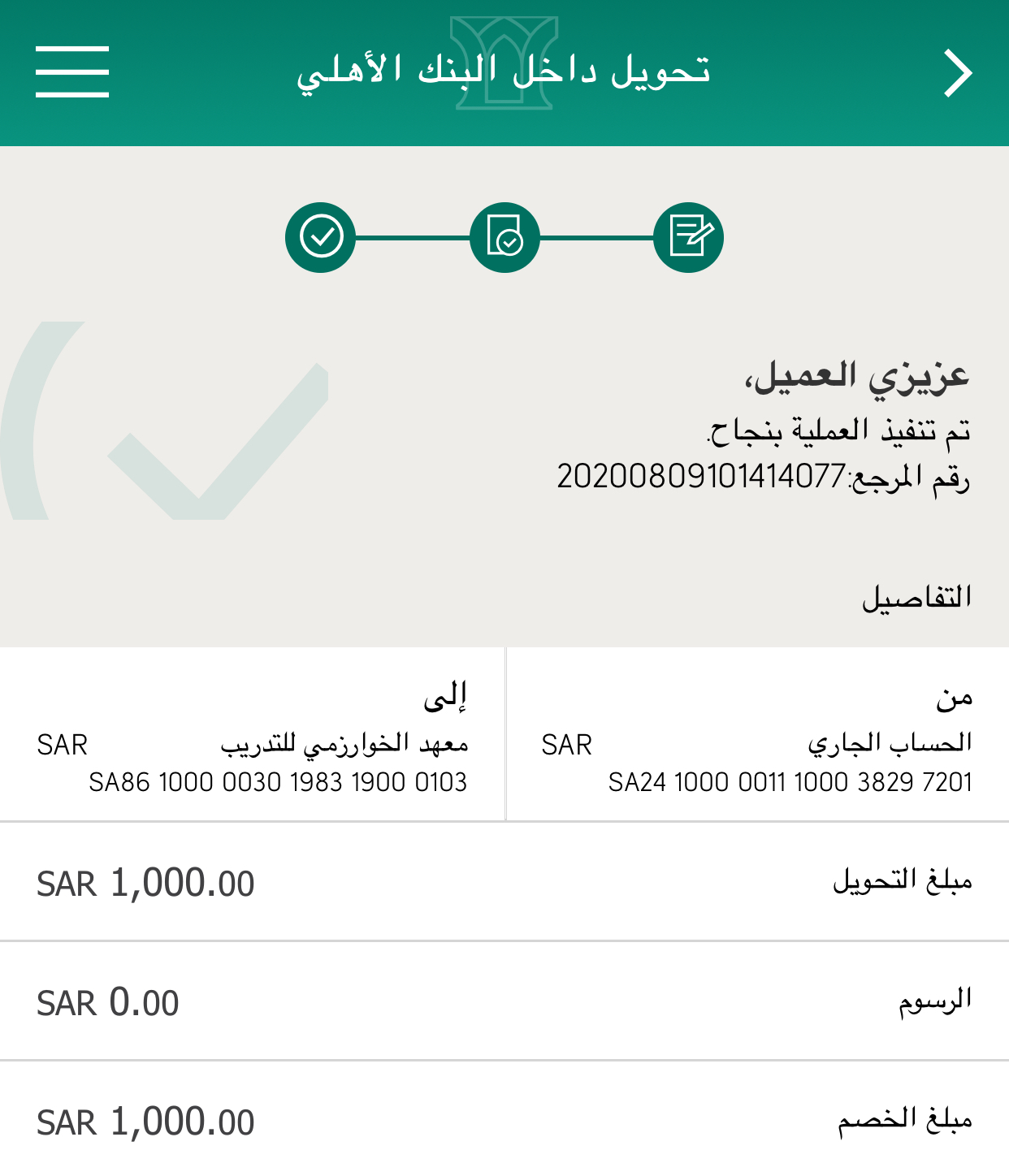 تحويل داخل البنك الأهلي

عزيزي العميل،
تم تنفيذ العملية بنجاح.
رقم المرجع:20200809101414077

التفاصيل

من
الحساب الجاري SAR
SA24 1000 0011 1000 3829 7201

إلى
معهد الخوارزمي للتدريب SAR
SA86 1000 0030 1983 1900 0103

مبلغ التحويل SAR 1,000.00

الرسوم SAR 0.00

مبلغ الخصم SAR 1,000.00